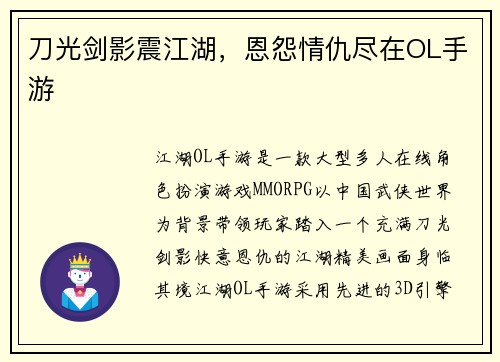 刀光剑影震江湖，恩怨情仇尽在OL手游

江湖OL手游是一款大型多人在线角色扮演游戏MMORPG以中国武侠世界为背景带领玩家踏入一个充满刀光剑影快意恩仇的江湖精美画面身临其境江湖OL手游采用先进的3D引擎